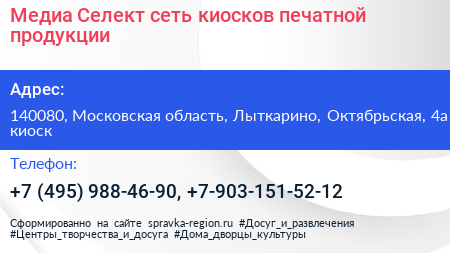 Медиа Селект сеть киосков печатной продукции

Адрес:

140080, Московская область, Лыткарино, Октябрьская, 4а киоск

Телефон:

+7 (495) 988-46-90, +7-903-151-52-12

Сформированно на сайте spravka-region.ru #Досуг_и_развлечения #Центры_творчества_и_досуга #Дома_дворцы_культуры